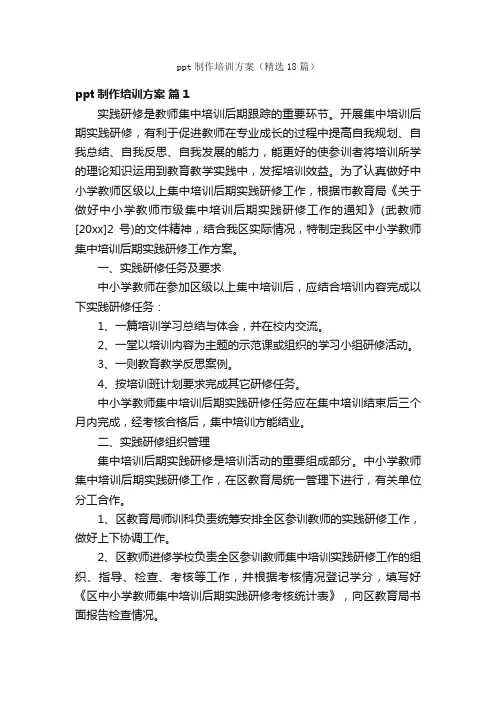 ppt 制作培训方案（精选 18 篇）

ppt 制作培训方案 篇 1

实践研修是教师集中培训后期跟踪的重要环节。开展集中培训后期实践研修，有利于促进教师在专业成长的过程中提高自我规划、自我总结、自我反思、自我发展的能力，能更好的使参训者将培训所学的理论知识运用到教育教学实践中，发挥培训效益。为了认真做好中小学教师区级以上集中培训后期实践研修工作，根据市教育局《关于做好中小学教师市级集中培训后期实践研修工作的通知》(武教师[20xx]2 号)的文件精神，结合我区实际情况，特制定我区中小学教师集中培训后期实践研修工作方案。

一、实践研修任务及要求

中小学教师在参加区级以上集中培训后，应结合培训内容完成以下实践研修任务：

1、一篇培训学习总结与体会，并在校内交流。

2、一堂以培训内容为主题的示范课或组织的学习小组研修活动。

3、一则教育教学反思案例。

4、按培训班计划要求完成其它研修任务。

中小学教师集中培训后期实践研修任务应在集中培训结束后三个月内完成，经考核合格后，集中培训方能结业。

二、实践研修组织管理

集中培训后期实践研修是培训活动的重要组成部分。中小学教师集中培训后期实践研修工作，在区教育局统一管理下进行，有关单位分工合作。

1、区教育局师训科负责统筹安排全区参训教师的实践研修工作，做好上下协调工作。

2、区教师进修学校负责全区参训教师集中培训实践研修工作的组织、指导、检查、考核等工作，并根据考核情况登记学分，填写好《区中小学教师集中培训后期实践研修考核统计表》，向区教育局书面报告检查情况。